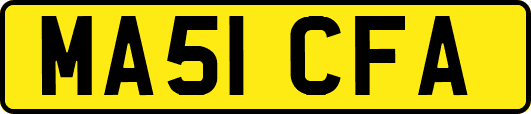 MA51 CFA